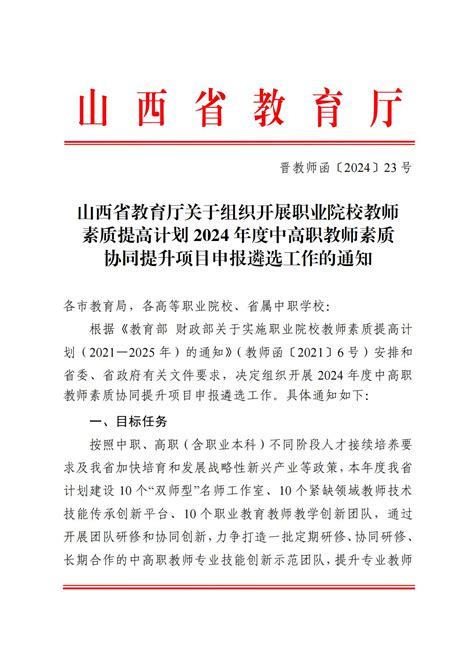 山西省教育厅

晋教师函〔2024〕23号

山西省教育厅关于组织开展职业院校教师素质提高计划2024年度中高职教师素质协同提升项目申报遴选工作的通知

各市教育局，各高等职业院校、省属中职学校：

根据《教育部 财政部关于实施职业院校教师素质提高计划（2021—2025年）的通知》（教师函〔2021〕6号）安排和省委、省政府有关文件要求，决定组织开展2024年度中高职教师素质协同提升项目申报遴选工作。具体通知如下：

一、目标任务

按照中职、高职（含职业本科）不同阶段人才接续培养要求及我省加快培育和发展战略性新兴产业等政策，本年度我省计划建设10个“双师型”名师工作室、10个紧缺领域教师技术技能传承创新平台、10个职业教育教师教学创新团队，通过开展团队研修和协同创新，力争打造一批定期研修、协同研修、长期合作的中高职教师专业技能创新示范团队，提升专业教师